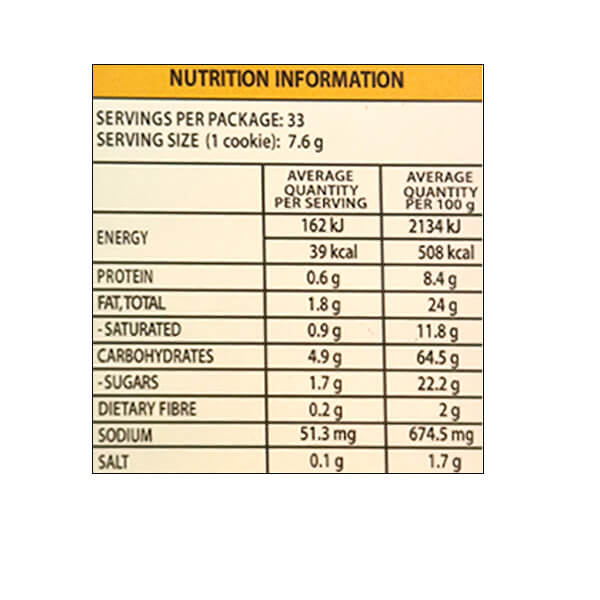 NUTRITION INFORMATION

SERVINGS PER PACKAGE: 33
SERVING SIZE (1 cookie): 7.6 g

| | AVERAGE QUANTITY PER SERVING | AVERAGE QUANTITY PER 100 g |
|---|---|---|
| ENERGY | 162 kJ | 2134 kJ |
| | 39 kcal | 508 kcal |
| PROTEIN | 0.6 g | 8.4 g |
| FAT, TOTAL | 1.8 g | 24 g |
| - SATURATED | 0.9 g | 11.8 g |
| CARBOHYDRATES | 4.9 g | 64.5 g |
| - SUGARS | 1.7 g | 22.2 g |
| DIETARY FIBRE | 0.2 g | 2 g |
| SODIUM | 51.3 mg | 674.5 mg |
| SALT | 0.1 g | 1.7 g |